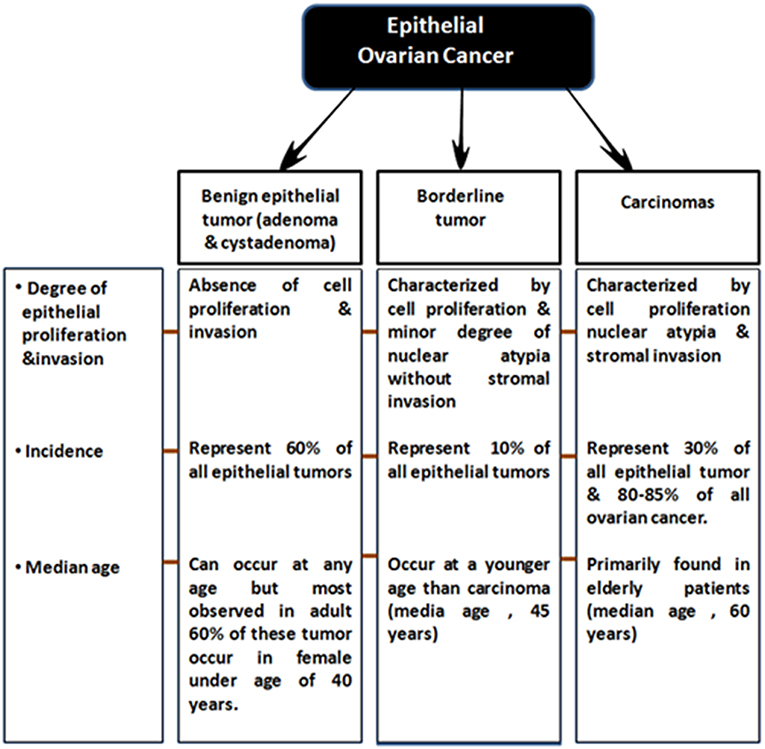 Epithelial Ovarian Cancer

| | Benign epithelial tumor (adenoma & cystadenoma) | Borderline tumor | Carcinomas |
|---|---|---|---|
| • Degree of epithelial proliferation &invasion | Absence of cell proliferation & invasion | Characterized by cell proliferation & minor degree of nuclear atypia without stromal invasion | Characterized by cell proliferation nuclear atypia & stromal invasion |
| • Incidence | Represent 60% of all epithelial tumors | Represent 10% of all epithelial tumors | Represent 30% of all epithelial tumor & 80-85% of all ovarian cancer. |
| • Median age | Can occur at any age but most observed in adult 60% of these tumor occur in female under age of 40 years. | Occur at a younger age than carcinoma (media age , 45 years) | Primarily found in elderly patients (median age , 60 years) |